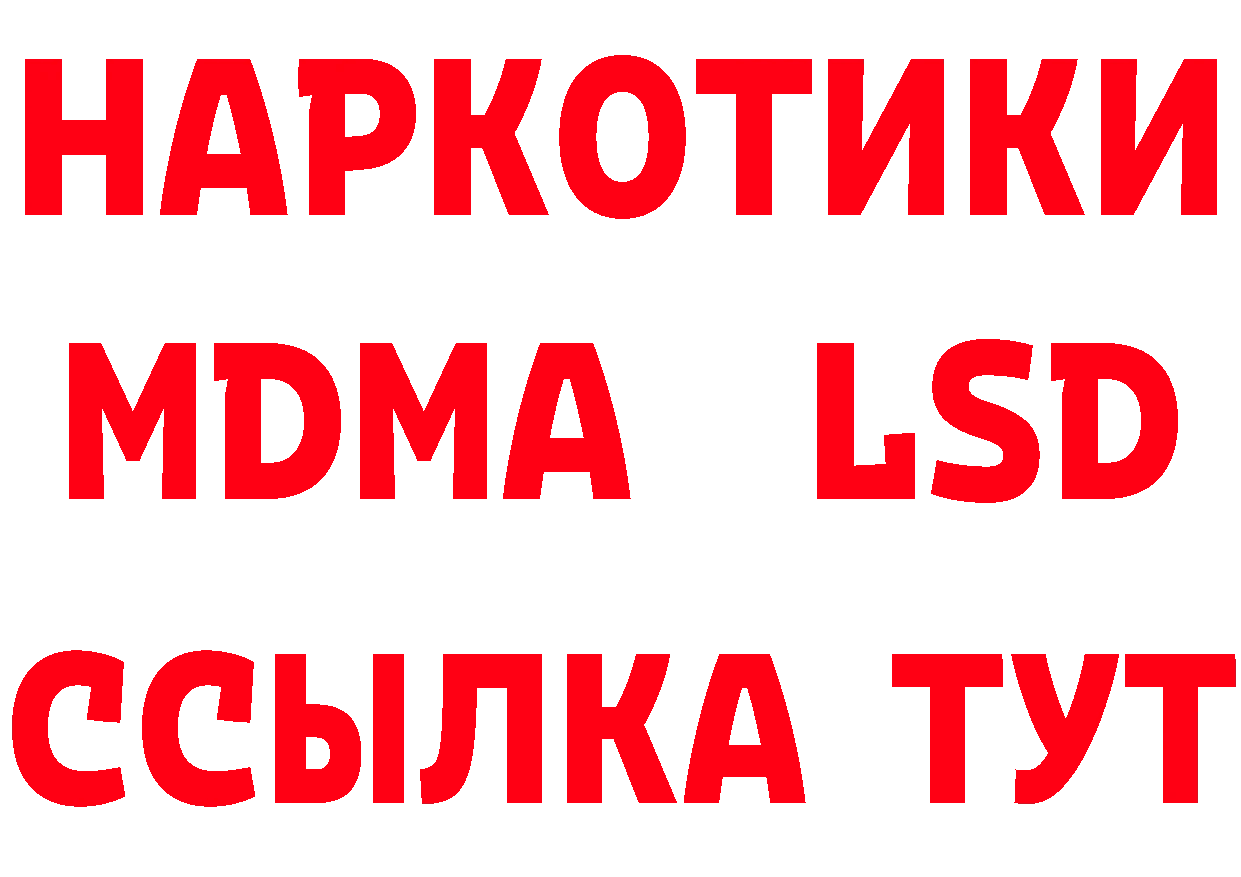 НАРКОТИКИ
MDMA LSD
ССЫЛКА ТУТ